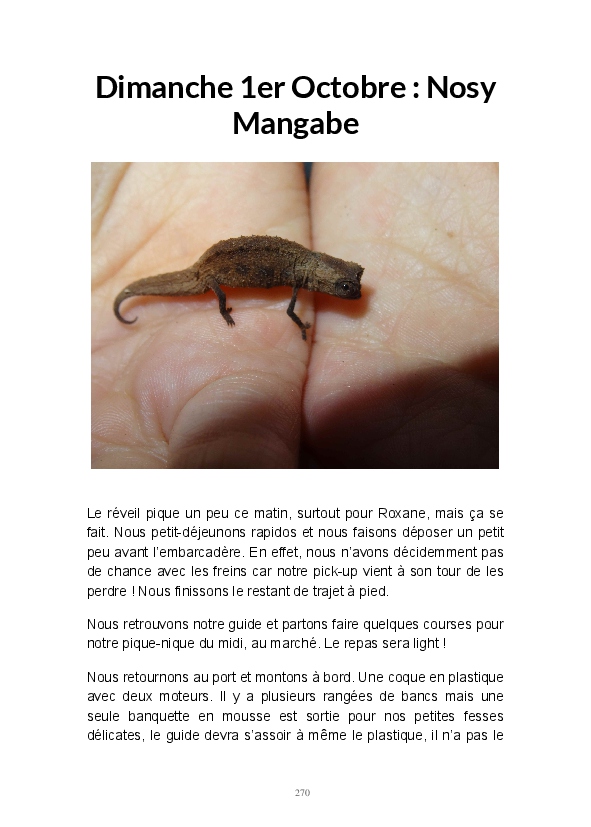 Dimanche 1er Octobre : Nosy Mangabe

Le réveil pique un peu ce matin, surtout pour Roxane, mais ça se fait. Nous petit-déjeunons rapidos et nous faisons déposer un petit peu avant l'embarcadère. En effet, nous n'avons décidemment pas de chance avec les freins car notre pick-up vient à son tour de les perdre ! Nous finissons le restant de trajet à pied.

Nous retrouvons notre guide et partons faire quelques courses pour notre pique-nique du midi, au marché. Le repas sera light !

Nous retournons au port et montons à bord. Une coque en plastique avec deux moteurs. Il y a plusieurs rangées de bancs mais une seule banquette en mousse est sortie pour nos petites fesses délicates, le guide devra s'assoir à même le plastique, il n'a pas le

270